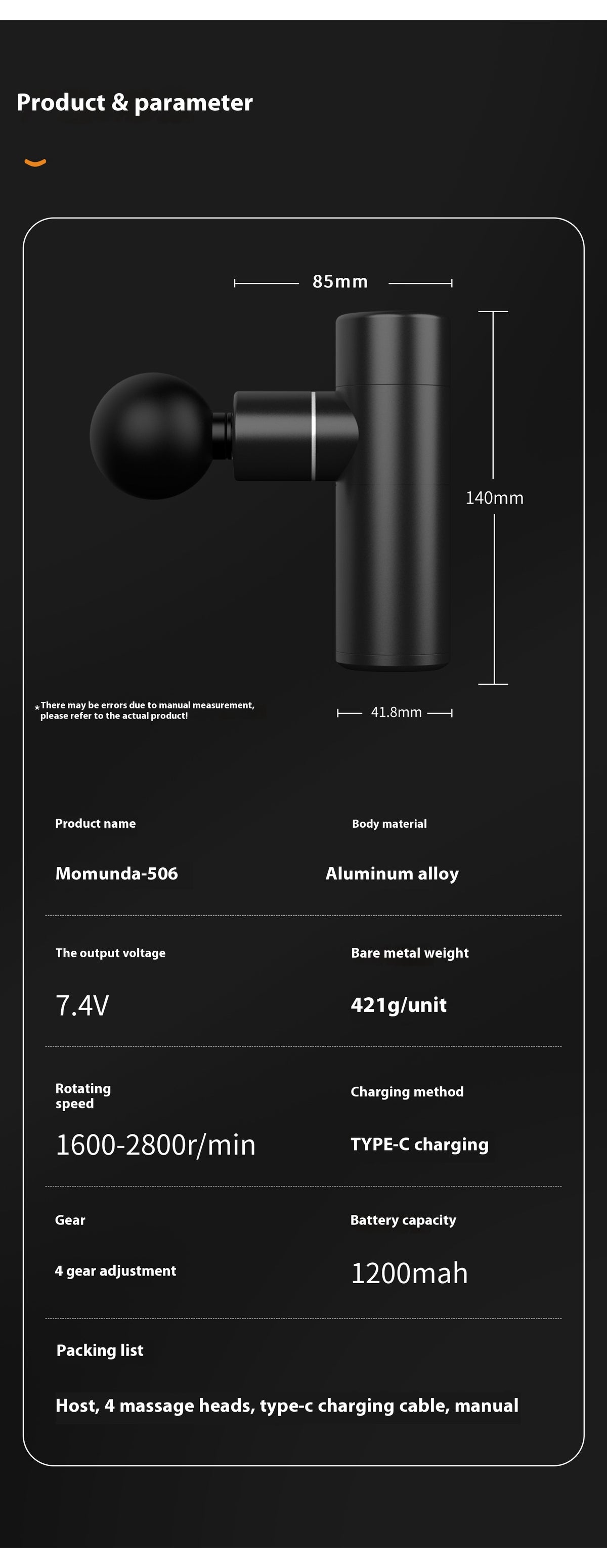 Product & parameter

85mm

140mm

*There may be errors due to manual measurement, please refer to the actual product!

41.8mm

Product name

Momunda-506

Body material

Aluminum alloy

The output voltage

7.4V

Bare metal weight

421g/unit

Rotating speed

1600-2800r/min

Charging method

TYPE-C charging

Gear

4 gear adjustment

Battery capacity

1200mah

Packing list

Host, 4 massage heads, type-c charging cable, manual